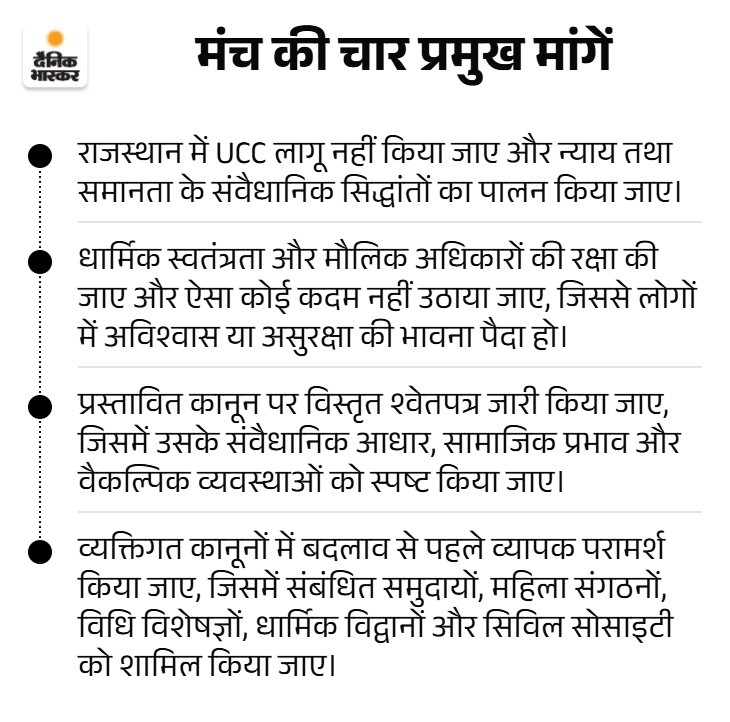 दैनिक भास्कर

मंच की चार प्रमुख मांगें

राजस्थान में UCC लागू नहीं किया जाए और न्याय तथा समानता के संवैधानिक सिद्धांतों का पालन किया जाए।

धार्मिक स्वतंत्रता और मौलिक अधिकारों की रक्षा की जाए और ऐसा कोई कदम नहीं उठाया जाए, जिससे लोगों में अविश्वास या असुरक्षा की भावना पैदा हो।

प्रस्तावित कानून पर विस्तृत श्वेतपत्र जारी किया जाए, जिसमें उसके संवैधानिक आधार, सामाजिक प्रभाव और वैकल्पिक व्यवस्थाओं को स्पष्ट किया जाए।

व्यक्तिगत कानूनों में बदलाव से पहले व्यापक परामर्श किया जाए, जिसमें संबंधित समुदायों, महिला संगठनों, विधि विशेषज्ञों, धार्मिक विद्वानों और सिविल सोसाइटी को शामिल किया जाए।